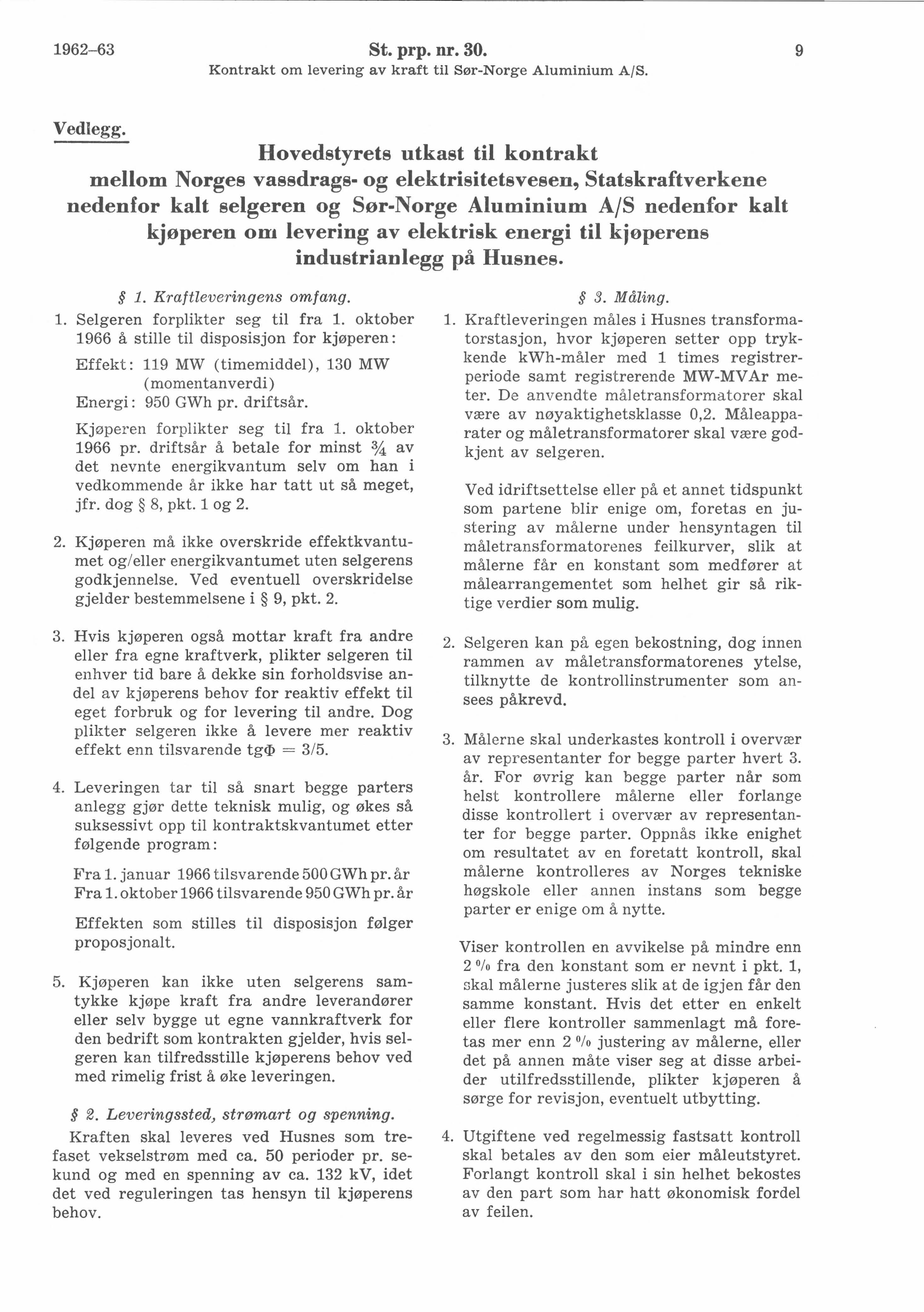 1962–63 St. prp. nr. 30. 9
Kontrakt om levering av kraft til Sør-Norge Aluminium A/S.

Vedlegg.

Hovedstyrets utkast til kontrakt mellom Norges vassdrags- og elektrisitetsvesen, Statskraftverkene nedenfor kalt selgeren og Sør-Norge Aluminium A/S nedenfor kalt kjøperen om levering av elektrisk energi til kjøperens industrianlegg på Husnes.

§ 1. Kraftleveringens omfang.

1. Selgeren forplikter seg til fra 1. oktober 1966 å stille til disposisjon for kjøperen:

Effekt: 119 MW (timemiddel), 130 MW (momentanverdi)
Energi: 950 GWh pr. driftsår.

Kjøperen forplikter seg til fra 1. oktober 1966 pr. driftsår å betale for minst $\frac{3}{4}$ av det nevnte energikvantum selv om han i vedkommende år ikke har tatt ut så meget, jfr. dog § 8, pkt. 1 og 2.

2. Kjøperen må ikke overskride effektkvantumet og/eller energikvantumet uten selgerens godkjennelse. Ved eventuell overskridelse gjelder bestemmelsene i § 9, pkt. 2.

3. Hvis kjøperen også mottar kraft fra andre eller fra egne kraftverk, plikter selgeren til enhver tid bare å dekke sin forholdsvise andel av kjøperens behov for reaktiv effekt til eget forbruk og for levering til andre. Dog plikter selgeren ikke å levere mer reaktiv effekt enn tilsvarende tg$\Phi$ = 3/5.

4. Leveringen tar til så snart begge parters anlegg gjør dette teknisk mulig, og økes så suksessivt opp til kontraktskvantumet etter følgende program:

Fra 1. januar 1966 tilsvarende 500 GWh pr. år
Fra 1. oktober 1966 tilsvarende 950 GWh pr. år

Effekten som stilles til disposisjon følger proposjonalt.

5. Kjøperen kan ikke uten selgerens samtykke kjøpe kraft fra andre leverandører eller selv bygge ut egne vannkraftverk for den bedrift som kontrakten gjelder, hvis selgeren kan tilfredsstille kjøperens behov ved med rimelig frist å øke leveringen.

§ 2. Leveringssted, strømart og spenning.

Kraften skal leveres ved Husnes som trefaset vekselstrøm med ca. 50 perioder pr. sekund og med en spenning av ca. 132 kV, idet det ved reguleringen tas hensyn til kjøperens behov.

§ 3. Måling.

1. Kraftleveringen måles i Husnes transformatorstasjon, hvor kjøperen setter opp trykkende kWh-måler med 1 times registrerperiode samt registrerende MW-MVAr meter. De anvendte måletransformatorer skal være av nøyaktighetsklasse 0,2. Måleapparater og måletransformatorer skal være godkjent av selgeren.

Ved idriftsettelse eller på et annet tidspunkt som partene blir enige om, foretas en justering av målerne under hensyntagen til måletransformatorenes feilkurver, slik at målerne får en konstant som medfører at målearrangementet som helhet gir så riktige verdier som mulig.

2. Selgeren kan på egen bekostning, dog innen rammen av måletransformatorenes ytelse, tilknytte de kontrollinstrumenter som ansees påkrevd.

3. Målerne skal underkastes kontroll i overvær av representanter for begge parter hvert 3. år. For øvrig kan begge parter når som helst kontrollere målerne eller forlange disse kontrollert i overvær av representanter for begge parter. Oppnås ikke enighet om resultatet av en foretatt kontroll, skal målerne kontrolleres av Norges tekniske høgskole eller annen instans som begge parter er enige om å nytte.

Viser kontrollen en avvikelse på mindre enn 2 % fra den konstant som er nevnt i pkt. 1, skal målerne justeres slik at de igjen får den samme konstant. Hvis det etter en enkelt eller flere kontroller sammenlagt må foretas mer enn 2 % justering av målerne, eller det på annen måte viser seg at disse arbeider utilfredsstillende, plikter kjøperen å sørge for revisjon, eventuelt utbytting.

4. Utgiftene ved regelmessig fastsatt kontroll skal betales av den som eier måleutstyret. Forlangt kontroll skal i sin helhet bekostes av den part som har hatt økonomisk fordel av feilen.